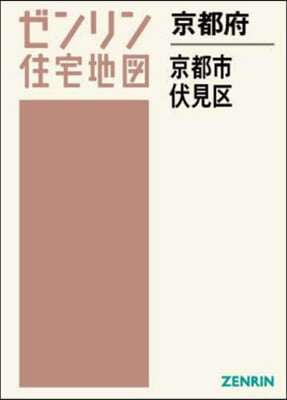 ゼンリン
住宅地図

京都府

京都市
伏見区

ZENRIN